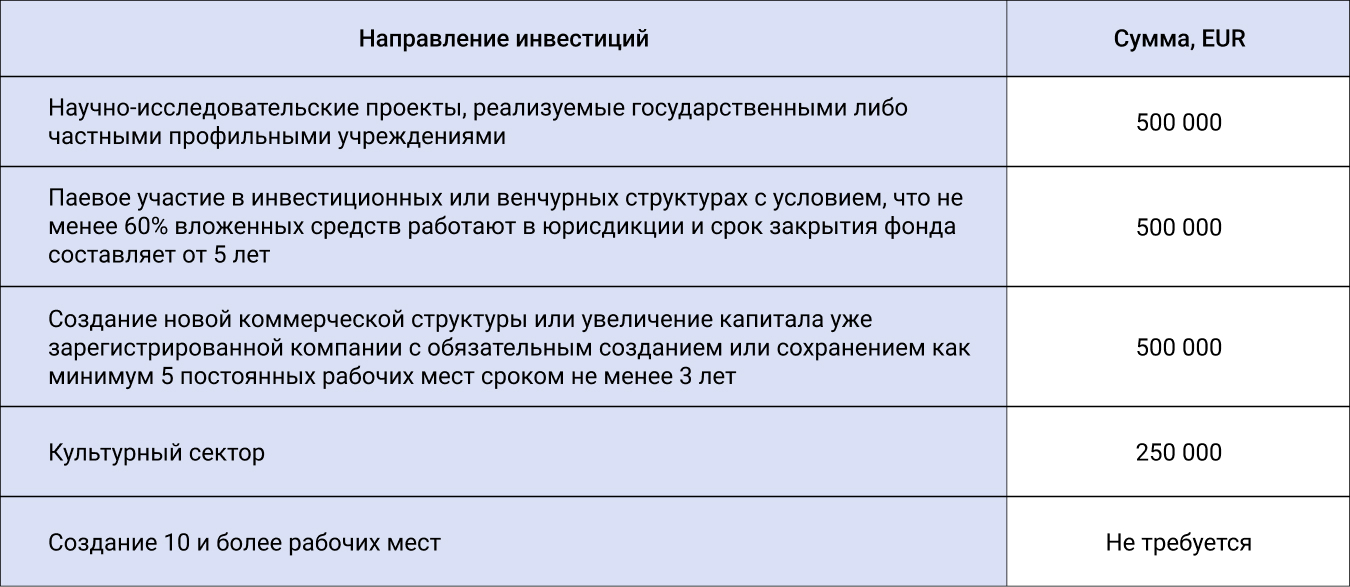 | Направление инвестиций | Сумма, EUR |
|---|---|
| Научно-исследовательские проекты, реализуемые государственными либо частными профильными учреждениями | 500 000 |
| Паевое участие в инвестиционных или венчурных структурах с условием, что не менее 60% вложенных средств работают в юрисдикции и срок закрытия фонда составляет от 5 лет | 500 000 |
| Создание новой коммерческой структуры или увеличение капитала уже зарегистрированной компании с обязательным созданием или сохранением как минимум 5 постоянных рабочих мест сроком не менее 3 лет | 500 000 |
| Культурный сектор | 250 000 |
| Создание 10 и более рабочих мест | Не требуется |